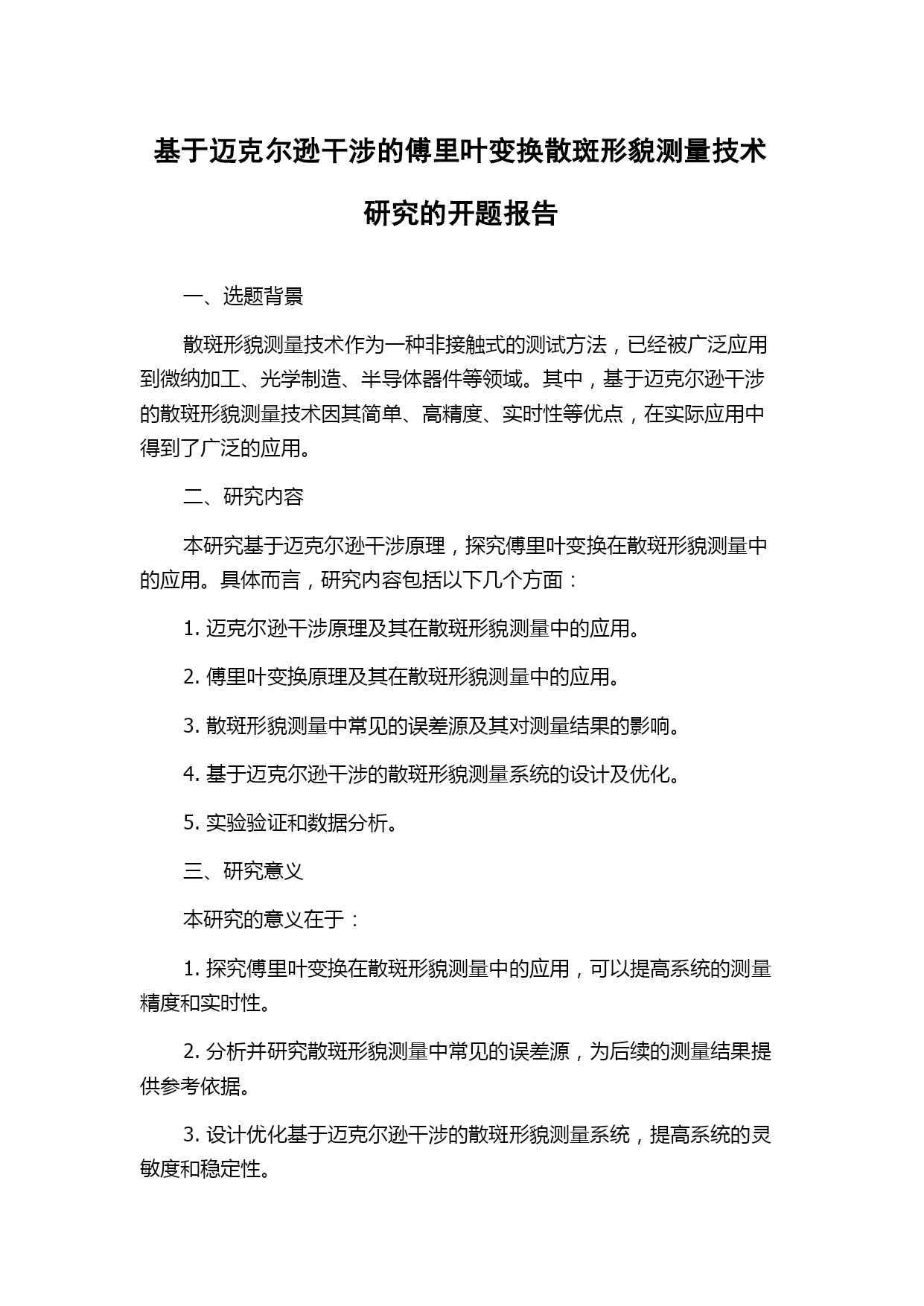 基于迈克尔逊干涉的傅里叶变换散斑形貌测量技术研究的开题报告

一、选题背景

散斑形貌测量技术作为一种非接触式的测试方法，已经被广泛应用到微纳加工、光学制造、半导体器件等领域。其中，基于迈克尔逊干涉的散斑形貌测量技术因其简单、高精度、实时性等优点，在实际应用中得到了广泛的应用。

二、研究内容

本研究基于迈克尔逊干涉原理，探究傅里叶变换在散斑形貌测量中的应用。具体而言，研究内容包括以下几个方面：

1. 迈克尔逊干涉原理及其在散斑形貌测量中的应用。

2. 傅里叶变换原理及其在散斑形貌测量中的应用。

3. 散斑形貌测量中常见的误差源及其对测量结果的影响。

4. 基于迈克尔逊干涉的散斑形貌测量系统的设计及优化。

5. 实验验证和数据分析。

三、研究意义

本研究的意义在于：

1. 探究傅里叶变换在散斑形貌测量中的应用，可以提高系统的测量精度和实时性。

2. 分析并研究散斑形貌测量中常见的误差源，为后续的测量结果提供参考依据。

3. 设计优化基于迈克尔逊干涉的散斑形貌测量系统，提高系统的灵敏度和稳定性。